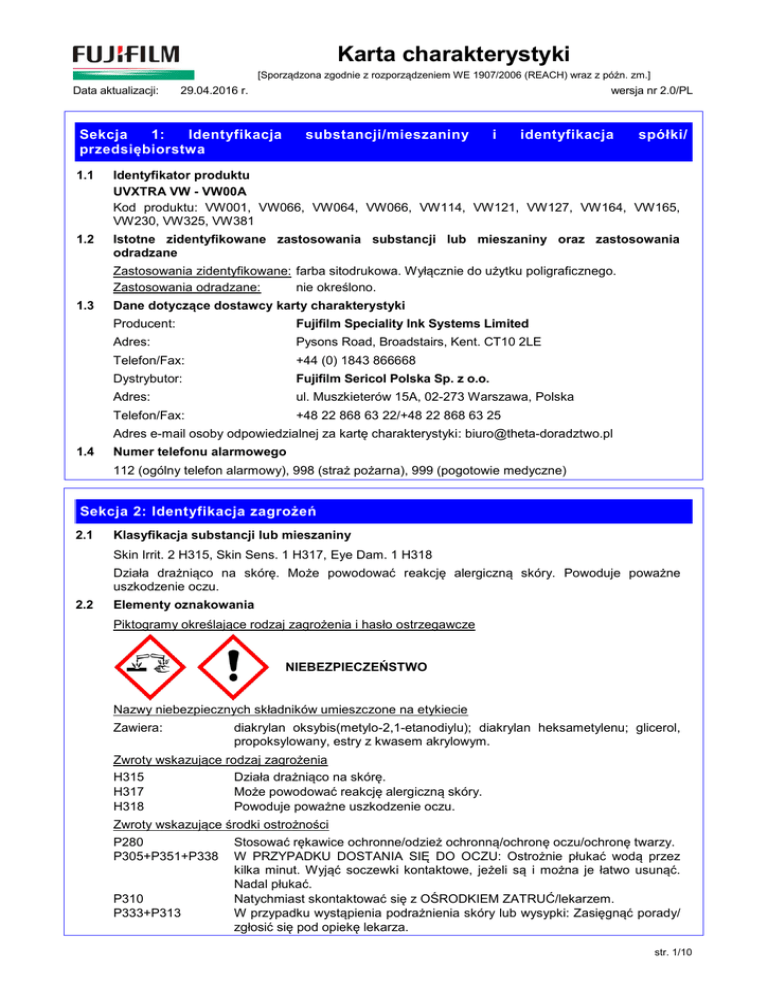 FUJIFILM

Karta charakterystyki

[Sporządzona zgodnie z rozporządzeniem WE 1907/2006 (REACH) wraz z późn. zm.]

Data aktualizacji: 29.04.2016 r. wersja nr 2.0/PL

Sekcja 1: Identyfikacja substancji/mieszaniny i identyfikacja spółki/ przedsiębiorstwa

1.1 Identyfikator produktu
UVXTRA VW - VW00A
Kod produktu: VW001, VW066, VW064, VW066, VW114, VW121, VW127, VW164, VW165, VW230, VW325, VW381

1.2 Istotne zidentyfikowane zastosowania substancji lub mieszaniny oraz zastosowania odradzane
Zastosowania zidentyfikowane: farba sitodrukowa. Wyłącznie do użytku poligraficznego.
Zastosowania odradzane: nie określono.

1.3 Dane dotyczące dostawcy karty charakterystyki
Producent: Fujifilm Speciality Ink Systems Limited
Adres: Pysons Road, Broadstairs, Kent. CT10 2LE
Telefon/Fax: +44 (0) 1843 866668
Dystrybutor: Fujifilm Sericol Polska Sp. z o.o.
Adres: ul. Muszkieterów 15A, 02-273 Warszawa, Polska
Telefon/Fax: +48 22 868 63 22/+48 22 868 63 25
Adres e-mail osoby odpowiedzialnej za kartę charakterystyki: biuro@theta-doradztwo.pl

1.4 Numer telefonu alarmowego
112 (ogólny telefon alarmowy), 998 (straż pożarna), 999 (pogotowie medyczne)

Sekcja 2: Identyfikacja zagrożeń

2.1 Klasyfikacja substancji lub mieszaniny
Skin Irrit. 2 H315, Skin Sens. 1 H317, Eye Dam. 1 H318
Działa drażniąco na skórę. Może powodować reakcję alergiczną skóry. Powoduje poważne uszkodzenie oczu.

2.2 Elementy oznakowania
Piktogramy określające rodzaj zagrożenia i hasło ostrzegawcze

NIEBEZPIECZEŃSTWO

Nazwy niebezpiecznych składników umieszczone na etykiecie
Zawiera: diakrylan oksybis(metylo-2,1-etanodiylu); diakrylan heksametylenu; glicerol, propoksylowany, estry z kwasem akrylowym.

Zwroty wskazujące rodzaj zagrożenia
H315 Działa drażniąco na skórę.
H317 Może powodować reakcję alergiczną skóry.
H318 Powoduje poważne uszkodzenie oczu.

Zwroty wskazujące środki ostrożności
P280 Stosować rękawice ochronne/odzież ochronną/ochronę oczu/ochronę twarzy.
P305+P351+P338 W PRZYPADKU DOSTANIA SIĘ DO OCZU: Ostrożnie płukać wodą przez kilka minut. Wyjąć soczewki kontaktowe, jeżeli są i można je łatwo usunąć. Nadal płukać.
P310 Natychmiast skontaktować się z OŚRODKIEM ZATRUĆ/lekarzem.
P333+P313 W przypadku wystąpienia podrażnienia skóry lub wysypki: Zasięgnąć porady/ zgłosić się pod opiekę lekarza.

str. 1/10